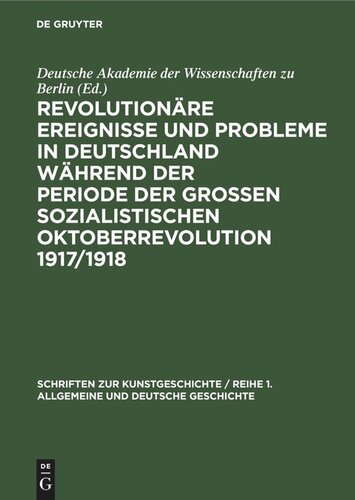 DE GRUYTER

Deutsche Akademie der Wissenschaften zu Berlin (Ed.)

REVOLUTIONÄRE EREIGNISSE UND PROBLEME IN DEUTSCHLAND WÄHREND DER PERIODE DER GROSSEN SOZIALISTISCHEN OKTOBERREVOLUTION 1917/1918

SCHRIFTEN ZUR KUNSTGESCHICHTE / REIHE 1. ALLGEMEINE UND DEUTSCHE GESCHICHTE

DE G